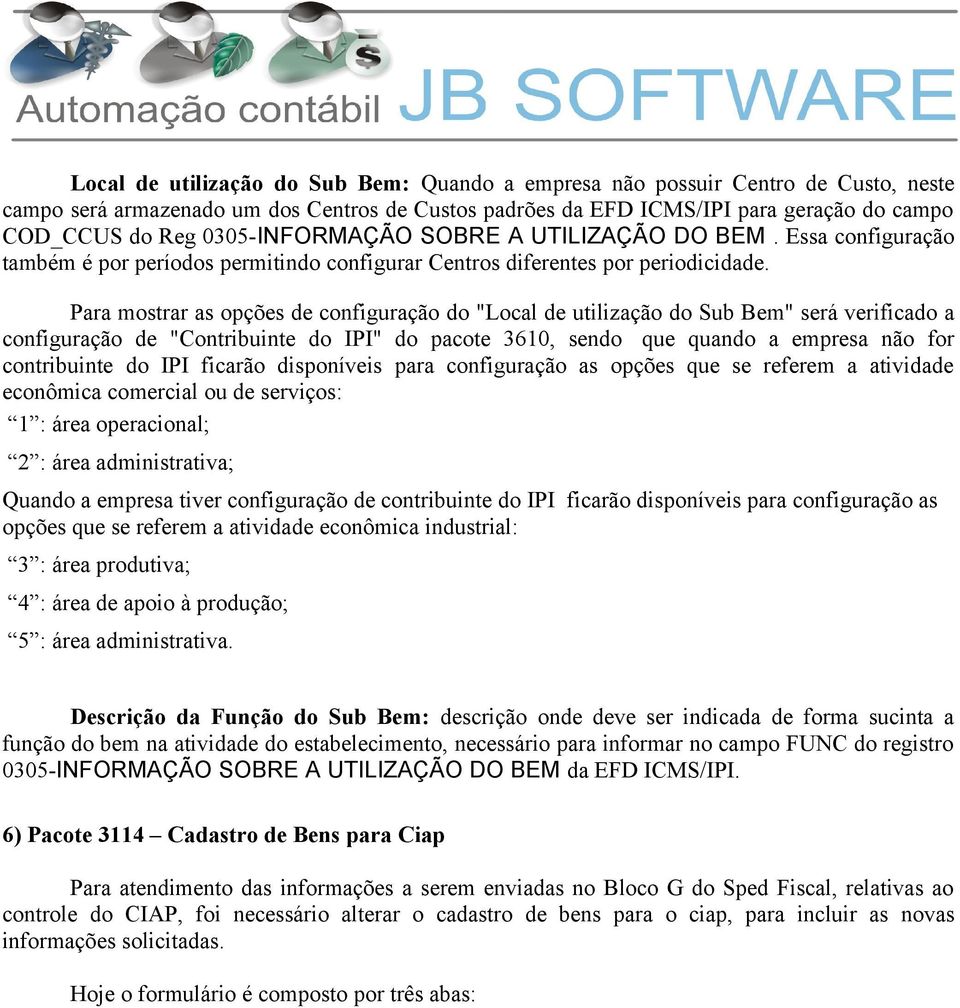 Automação contábil JB SOFTWARE

Local de utilização do Sub Bem: Quando a empresa não possuir Centro de Custo, neste campo será armazenado um dos Centros de Custos padrões da EFD ICMS/IPI para geração do campo COD_CCUS do Reg 0305-INFORMAÇÃO SOBRE A UTILIZAÇÃO DO BEM . Essa configuração também é por períodos permitindo configurar Centros diferentes por periodicidade.

Para mostrar as opções de configuração do "Local de utilização do Sub Bem" será verificado a configuração de "Contribuinte do IPI" do pacote 3610, sendo que quando a empresa não for contribuinte do IPI ficarão disponíveis para configuração as opções que se referem a atividade econômica comercial ou de serviços:

“1”: área operacional;

“2”: área administrativa;

Quando a empresa tiver configuração de contribuinte do IPI ficarão disponíveis para configuração as opções que se referem a atividade econômica industrial:

“3”: área produtiva;

“4”: área de apoio à produção;

“5”: área administrativa.

Descrição da Função do Sub Bem: descrição onde deve ser indicada de forma sucinta a função do bem na atividade do estabelecimento, necessário para informar no campo FUNC do registro 0305-INFORMAÇÃO SOBRE A UTILIZAÇÃO DO BEM da EFD ICMS/IPI.

6) Pacote 3114 – Cadastro de Bens para Ciap

Para atendimento das informações a serem enviadas no Bloco G do Sped Fiscal, relativas ao controle do CIAP, foi necessário alterar o cadastro de bens para o ciap, para incluir as novas informações solicitadas.

Hoje o formulário é composto por três abas: